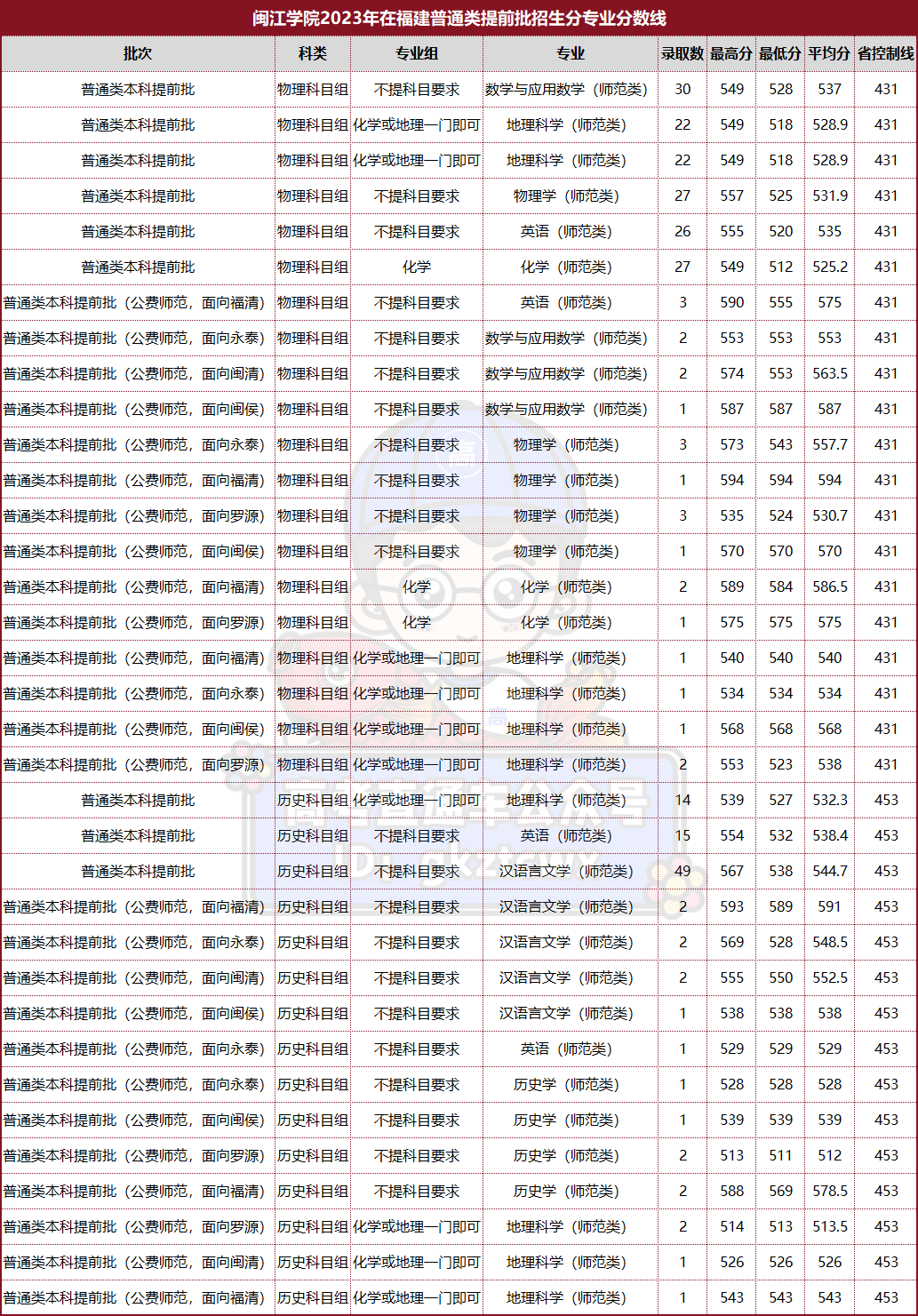 闽江学院2023年在福建普通类提前批招生分专业分数线

| 批次 | 科类 | 专业组 | 专业 | 录取数 | 最高分 | 最低分 | 平均分 | 省控制线 |
|---|---|---|---|---|---|---|---|---|
| 普通类本科提前批 | 物理科目组 | 不提科目要求 | 数学与应用数学（师范类） | 30 | 549 | 528 | 537 | 431 |
| 普通类本科提前批 | 物理科目组 | 化学或地理一门即可 | 地理科学（师范类） | 22 | 549 | 518 | 528.9 | 431 |
| 普通类本科提前批 | 物理科目组 | 化学或地理一门即可 | 地理科学（师范类） | 22 | 549 | 518 | 528.9 | 431 |
| 普通类本科提前批 | 物理科目组 | 不提科目要求 | 物理学（师范类） | 27 | 557 | 525 | 531.9 | 431 |
| 普通类本科提前批 | 物理科目组 | 不提科目要求 | 英语（师范类） | 26 | 555 | 520 | 535 | 431 |
| 普通类本科提前批 | 物理科目组 | 化学 | 化学（师范类） | 27 | 549 | 512 | 525.2 | 431 |
| 普通类本科提前批（公费师范，面向福清） | 物理科目组 | 不提科目要求 | 英语（师范类） | 3 | 590 | 555 | 575 | 431 |
| 普通类本科提前批（公费师范，面向永泰） | 物理科目组 | 不提科目要求 | 数学与应用数学（师范类） | 2 | 553 | 553 | 553 | 431 |
| 普通类本科提前批（公费师范，面向闽清） | 物理科目组 | 不提科目要求 | 数学与应用数学（师范类） | 2 | 574 | 553 | 563.5 | 431 |
| 普通类本科提前批（公费师范，面向闽侯） | 物理科目组 | 不提科目要求 | 数学与应用数学（师范类） | 1 | 587 | 587 | 587 | 431 |
| 普通类本科提前批（公费师范，面向永泰） | 物理科目组 | 不提科目要求 | 物理学（师范类） | 3 | 573 | 543 | 557.7 | 431 |
| 普通类本科提前批（公费师范，面向福清） | 物理科目组 | 不提科目要求 | 物理学（师范类） | 1 | 594 | 594 | 594 | 431 |
| 普通类本科提前批（公费师范，面向罗源） | 物理科目组 | 不提科目要求 | 物理学（师范类） | 3 | 535 | 524 | 530.7 | 431 |
| 普通类本科提前批（公费师范，面向闽侯） | 物理科目组 | 不提科目要求 | 物理学（师范类） | 1 | 570 | 570 | 570 | 431 |
| 普通类本科提前批（公费师范，面向福清） | 物理科目组 | 化学 | 化学（师范类） | 2 | 589 | 584 | 586.5 | 431 |
| 普通类本科提前批（公费师范，面向罗源） | 物理科目组 | 化学 | 化学（师范类） | 1 | 575 | 575 | 575 | 431 |
| 普通类本科提前批（公费师范，面向福清） | 物理科目组 | 化学或地理一门即可 | 地理科学（师范类） | 1 | 540 | 540 | 540 | 431 |
| 普通类本科提前批（公费师范，面向永泰） | 物理科目组 | 化学或地理一门即可 | 地理科学（师范类） | 1 | 534 | 534 | 534 | 431 |
| 普通类本科提前批（公费师范，面向闽侯） | 物理科目组 | 化学或地理一门即可 | 地理科学（师范类） | 1 | 568 | 568 | 568 | 431 |
| 普通类本科提前批（公费师范，面向罗源） | 物理科目组 | 化学或地理一门即可 | 地理科学（师范类） | 2 | 553 | 523 | 538 | 431 |
| 普通类本科提前批 | 历史科目组 | 化学或地理一门即可 | 地理科学（师范类） | 14 | 539 | 527 | 532.3 | 453 |
| 普通类本科提前批 | 历史科目组 | 不提科目要求 | 英语（师范类） | 15 | 554 | 532 | 538.4 | 453 |
| 普通类本科提前批 | 历史科目组 | 不提科目要求 | 汉语言文学（师范类） | 49 | 567 | 538 | 544.7 | 453 |
| 普通类本科提前批（公费师范，面向福清） | 历史科目组 | 不提科目要求 | 汉语言文学（师范类） | 2 | 593 | 589 | 591 | 453 |
| 普通类本科提前批（公费师范，面向永泰） | 历史科目组 | 不提科目要求 | 汉语言文学（师范类） | 2 | 569 | 528 | 548.5 | 453 |
| 普通类本科提前批（公费师范，面向闽清） | 历史科目组 | 不提科目要求 | 汉语言文学（师范类） | 2 | 555 | 550 | 552.5 | 453 |
| 普通类本科提前批（公费师范，面向闽侯） | 历史科目组 | 不提科目要求 | 汉语言文学（师范类） | 1 | 538 | 538 | 538 | 453 |
| 普通类本科提前批（公费师范，面向永泰） | 历史科目组 | 不提科目要求 | 英语（师范类） | 1 | 529 | 529 | 529 | 453 |
| 普通类本科提前批（公费师范，面向永泰） | 历史科目组 | 不提科目要求 | 历史学（师范类） | 1 | 528 | 528 | 528 | 453 |
| 普通类本科提前批（公费师范，面向闽侯） | 历史科目组 | 不提科目要求 | 历史学（师范类） | 1 | 539 | 539 | 539 | 453 |
| 普通类本科提前批（公费师范，面向罗源） | 历史科目组 | 不提科目要求 | 历史学（师范类） | 2 | 513 | 511 | 512 | 453 |
| 普通类本科提前批（公费师范，面向福清） | 历史科目组 | 不提科目要求 | 历史学（师范类） | 2 | 588 | 569 | 578.5 | 453 |
| 普通类本科提前批（公费师范，面向罗源） | 历史科目组 | 化学或地理一门即可 | 地理科学（师范类） | 2 | 514 | 513 | 513.5 | 453 |
| 普通类本科提前批（公费师范，面向闽清） | 历史科目组 | 化学或地理一门即可 | 地理科学（师范类） | 1 | 526 | 526 | 526 | 453 |
| 普通类本科提前批（公费师范，面向福清） | 历史科目组 | 化学或地理一门即可 | 地理科学（师范类） | 1 | 543 | 543 | 543 | 453 |